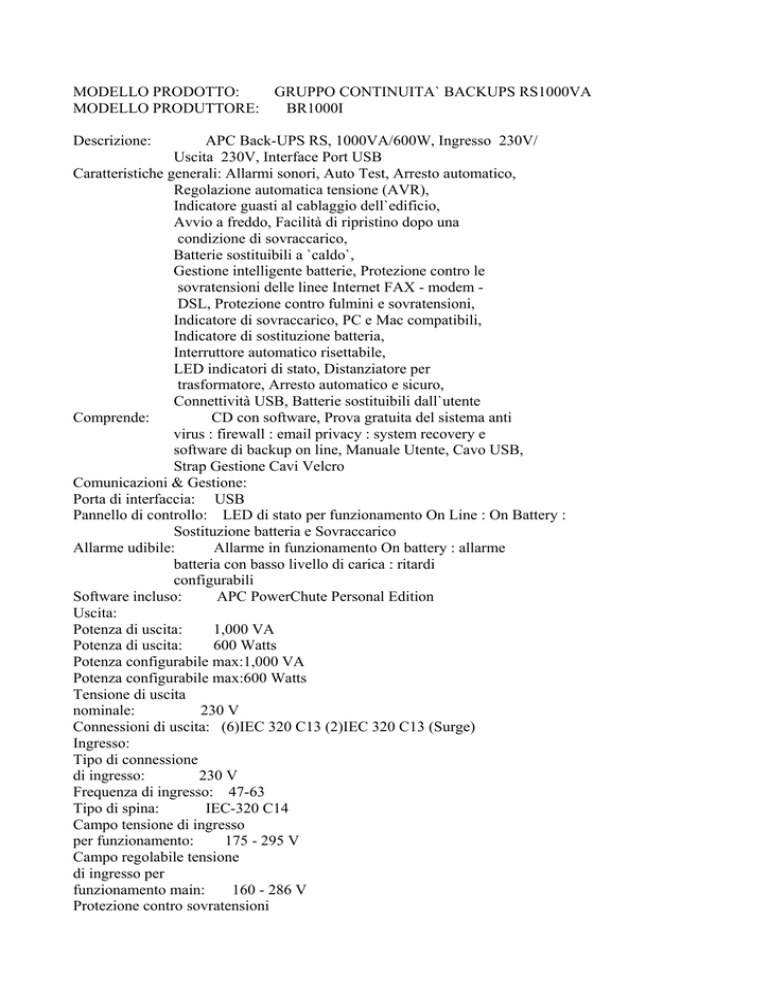 MODELLO PRODOTTO: GRUPPO CONTINUITA` BACKUPS RS1000VA
MODELLO PRODUTTORE: BR1000I

Descrizione: APC Back-UPS RS, 1000VA/600W, Ingresso 230V/ Uscita 230V, Interface Port USB
Caratteristiche generali: Allarmi sonori, Auto Test, Arresto automatico, Regolazione automatica tensione (AVR), Indicatore guasti al cablaggio dell`edificio, Avvio a freddo, Facilità di ripristino dopo una condizione di sovraccarico, Batterie sostituibili a `caldo`, Gestione intelligente batterie, Protezione contro le sovratensioni delle linee Internet FAX - modem - DSL, Protezione contro fulmini e sovratensioni, Indicatore di sovraccarico, PC e Mac compatibili, Indicatore di sostituzione batteria, Interruttore automatico risettabile, LED indicatori di stato, Distanziatore per trasformatore, Arresto automatico e sicuro, Connettività USB, Batterie sostituibili dall`utente
Comprende: CD con software, Prova gratuita del sistema anti virus : firewall : email privacy : system recovery e software di backup on line, Manuale Utente, Cavo USB, Strap Gestione Cavi Velcro
Comunicazioni & Gestione:
Porta di interfaccia: USB
Pannello di controllo: LED di stato per funzionamento On Line : On Battery : Sostituzione batteria e Sovraccarico
Allarme udibile: Allarme in funzionamento On battery : allarme batteria con basso livello di carica : ritardi configurabili
Software incluso: APC PowerChute Personal Edition
Uscita:
Potenza di uscita: 1,000 VA
Potenza di uscita: 600 Watts
Potenza configurabile max:1,000 VA
Potenza configurabile max:600 Watts
Tensione di uscita nominale: 230 V
Connessioni di uscita: (6)IEC 320 C13 (2)IEC 320 C13 (Surge)
Ingresso:
Tipo di connessione di ingresso: 230 V
Frequenza di ingresso: 47-63
Tipo di spina: IEC-320 C14
Campo tensione di ingresso per funzionamento: 175 - 295 V
Campo regolabile tensione di ingresso per funzionamento main: 160 - 286 V
Protezione contro sovratensioni